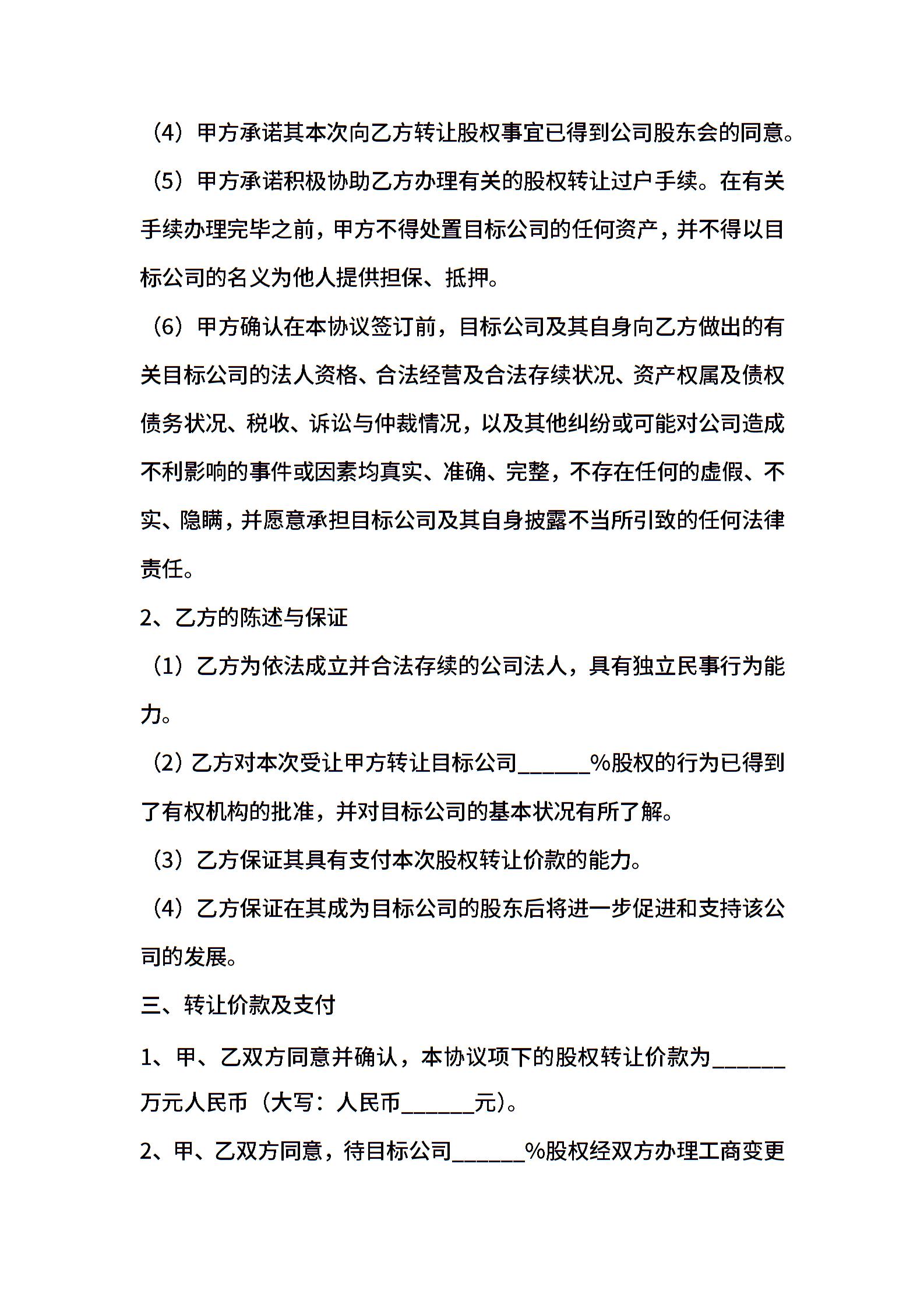 （4）甲方承诺其本次向乙方转让股权事宜已得到公司股东会的同意。

（5）甲方承诺积极协助乙方办理有关的股权转让过户手续。在有关手续办理完毕之前，甲方不得处置目标公司的任何资产，并不得以目标公司的名义为他人提供担保、抵押。

（6）甲方确认在本协议签订前，目标公司及其自身向乙方做出的有关目标公司的法人资格、合法经营及合法存续状况、资产权属及债权债务状况、税收、诉讼与仲裁情况，以及其他纠纷或可能对公司造成不利影响的事件或因素均真实、准确、完整，不存在任何的虚假、不实、隐瞒，并愿意承担目标公司及其自身披露不当所引致的任何法律责任。

2、乙方的陈述与保证

（1）乙方为依法成立并合法存续的公司法人，具有独立民事行为能力。

（2）乙方对本次受让甲方转让目标公司______%股权的行为已得到了有权机构的批准，并对目标公司的基本状况有所了解。

（3）乙方保证其具有支付本次股权转让价款的能力。

（4）乙方保证在其成为目标公司的股东后将进一步促进和支持该公司的发展。

三、转让价款及支付

1、甲、乙双方同意并确认，本协议项下的股权转让价款为______万元人民币（大写：人民币______元）。

2、甲、乙双方同意，待目标公司______%股权经双方办理工商变更